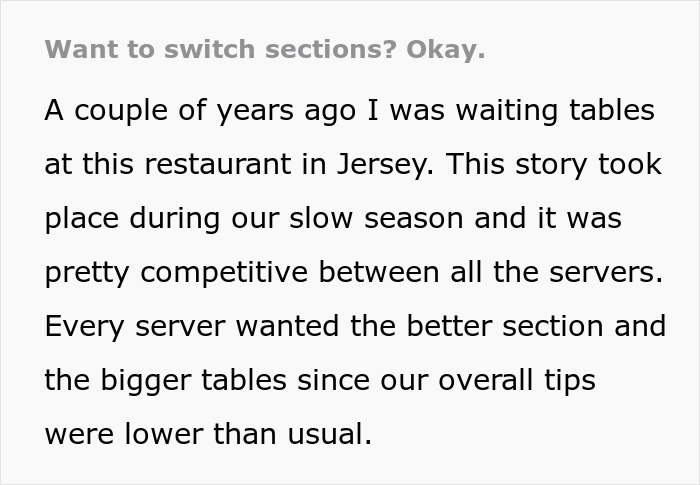 Want to switch sections? Okay.

A couple of years ago I was waiting tables at this restaurant in Jersey. This story took place during our slow season and it was pretty competitive between all the servers. Every server wanted the better section and the bigger tables since our overall tips were lower than usual.